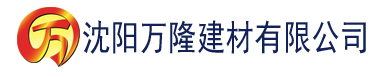 万 沈阳万隆建材有限公司